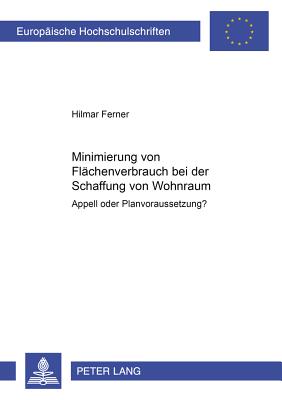 Europäische Hochschulschriften

Hilmar Ferner

Minimierung von Flächenverbrauch bei der Schaffung von Wohnraum

Appell oder Planvoraussetzung?

PETER LANG